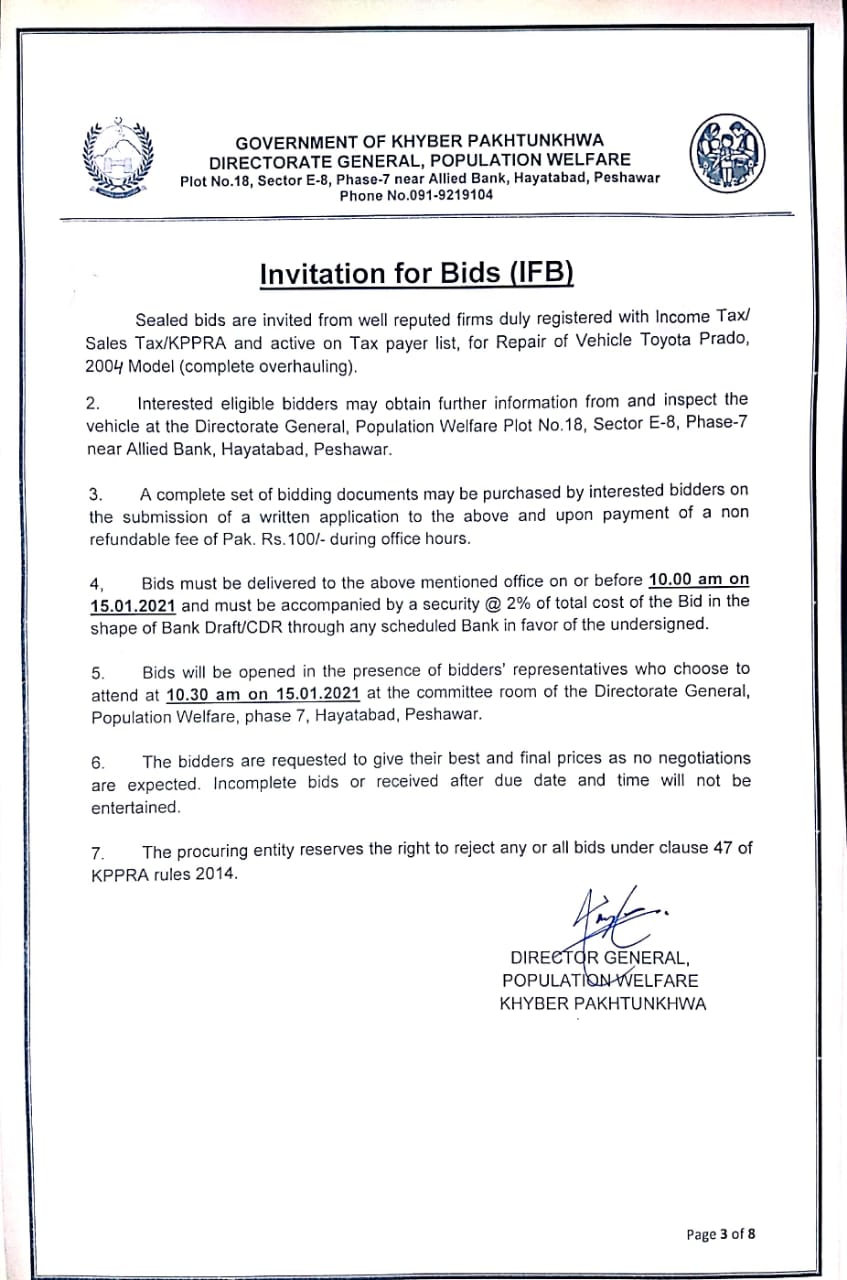 GOVERNMENT OF KHYBER PAKHTUNKHWA
DIRECTORATE GENERAL, POPULATION WELFARE
Plot No.18, Sector E-8, Phase-7 near Allied Bank, Hayatabad, Peshawar
Phone No.091-9219104

Invitation for Bids (IFB)

Sealed bids are invited from well reputed firms duly registered with Income Tax/ Sales Tax/KPPRA and active on Tax payer list, for Repair of Vehicle Toyota Prado, 2004 Model (complete overhauling).

2. Interested eligible bidders may obtain further information from and inspect the vehicle at the Directorate General, Population Welfare Plot No.18, Sector E-8, Phase-7 near Allied Bank, Hayatabad, Peshawar.

3. A complete set of bidding documents may be purchased by interested bidders on the submission of a written application to the above and upon payment of a non refundable fee of Pak. Rs.100/- during office hours.

4, Bids must be delivered to the above mentioned office on or before 10.00 am on 15.01.2021 and must be accompanied by a security @ 2% of total cost of the Bid in the shape of Bank Draft/CDR through any scheduled Bank in favor of the undersigned.

5. Bids will be opened in the presence of bidders' representatives who choose to attend at 10.30 am on 15.01.2021 at the committee room of the Directorate General, Population Welfare, phase 7, Hayatabad, Peshawar.

6. The bidders are requested to give their best and final prices as no negotiations are expected. Incomplete bids or received after due date and time will not be entertained.

7. The procuring entity reserves the right to reject any or all bids under clause 47 of KPPRA rules 2014.

DIRECTOR GENERAL,
POPULATION WELFARE
KHYBER PAKHTUNKHWA

Page 3 of 8